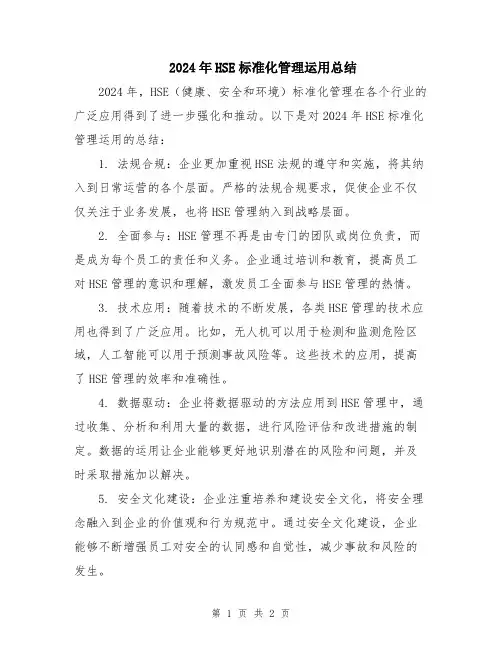 2024年HSE标准化管理运用总结

2024年，HSE（健康、安全和环境）标准化管理在各个行业的广泛应用得到了进一步强化和推动。以下是对2024年HSE标准化管理运用的总结：

1. 法规合规：企业更加重视HSE法规的遵守和实施，将其纳入到日常运营的各个层面。严格的法规合规要求，促使企业不仅仅关注于业务发展，也将HSE管理纳入到战略层面。

2. 全面参与：HSE管理不再是由专门的团队或岗位负责，而是成为每个员工的责任和义务。企业通过培训和教育，提高员工对HSE管理的意识和理解，激发员工全面参与HSE管理的热情。

3. 技术应用：随着技术的不断发展，各类HSE管理的技术应用也得到了广泛应用。比如，无人机可以用于检测和监测危险区域，人工智能可以用于预测事故风险等。这些技术的应用，提高了HSE管理的效率和准确性。

4. 数据驱动：企业将数据驱动的方法应用到HSE管理中，通过收集、分析和利用大量的数据，进行风险评估和改进措施的制定。数据的运用让企业能够更好地识别潜在的风险和问题，并及时采取措施加以解决。

5. 安全文化建设：企业注重培养和建设安全文化，将安全理念融入到企业的价值观和行为规范中。通过安全文化建设，企业能够不断增强员工对安全的认同感和自觉性，减少事故和风险的发生。

第 1 页 共 2 页